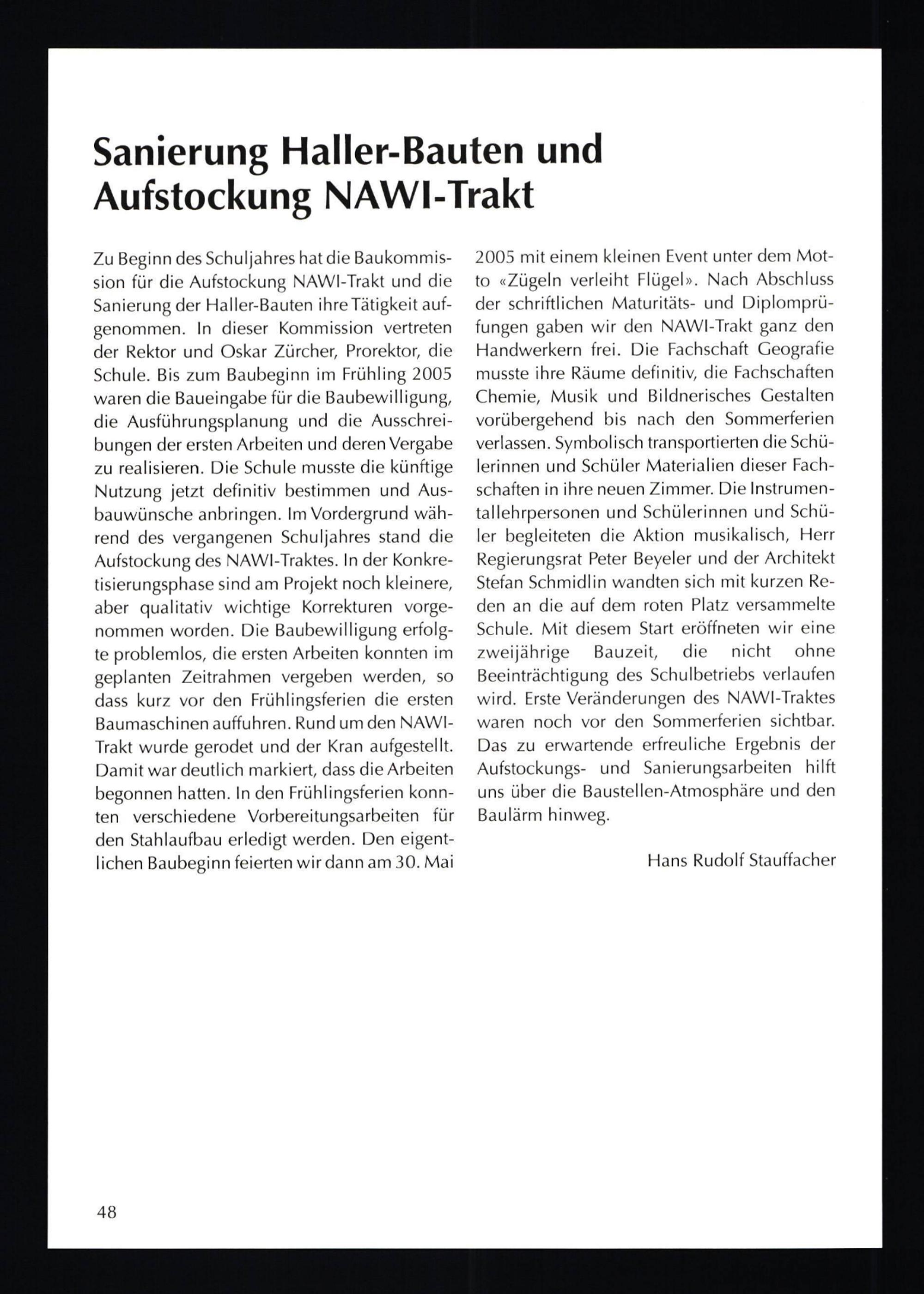 Sanierung Haller-Bauten und Aufstockung NAWI-Trakt

Zu Beginn des Schuljahres hat die Baukommission für die Aufstockung NAWI-Trakt und die Sanierung der Haller-Bauten ihre Tätigkeit aufgenommen. In dieser Kommission vertreten der Rektor und Oskar Zürcher, Prorektor, die Schule. Bis zum Baubeginn im Frühling 2005 waren die Baueingabe für die Baubewilligung, die Ausführungsplanung und die Ausschreibungen der ersten Arbeiten und deren Vergabe zu realisieren. Die Schule musste die künftige Nutzung jetzt definitiv bestimmen und Ausbauwünsche anbringen. Im Vordergrund während des vergangenen Schuljahres stand die Aufstockung des NAWI-Traktes. In der Konkretisierungsphase sind am Projekt noch kleinere, aber qualitativ wichtige Korrekturen vorgenommen worden. Die Baubewilligung erfolgte problemlos, die ersten Arbeiten konnten im geplanten Zeitrahmen vergeben werden, so dass kurz vor den Frühlingsferien die ersten Baumaschinen auffuhren. Rund um den NAWI-Trakt wurde gerodet und der Kran aufgestellt. Damit war deutlich markiert, dass die Arbeiten begonnen hatten. In den Frühlingsferien konnten verschiedene Vorbereitungsarbeiten für den Stahlaufbau erledigt werden. Den eigentlichen Baubeginn feierten wir dann am 30. Mai 2005 mit einem kleinen Event unter dem Motto «Zügeln verleiht Flügel». Nach Abschluss der schriftlichen Maturitäts- und Diplomprüfungen gaben wir den NAWI-Trakt ganz den Handwerkern frei. Die Fachschaft Geografie musste ihre Räume definitiv, die Fachschaften Chemie, Musik und Bildnerisches Gestalten vorübergehend bis nach den Sommerferien verlassen. Symbolisch transportierten die Schülerinnen und Schüler Materialien dieser Fachschaften in ihre neuen Zimmer. Die Instrumentallehrpersonen und Schülerinnen und Schüler begleiteten die Aktion musikalisch, Herr Regierungsrat Peter Beyeler und der Architekt Stefan Schmidlin wandten sich mit kurzen Reden an die auf dem roten Platz versammelte Schule. Mit diesem Start eröffneten wir eine zweijährige Bauzeit, die nicht ohne Beeinträchtigung des Schulbetriebs verlaufen wird. Erste Veränderungen des NAWI-Traktes waren noch vor den Sommerferien sichtbar. Das zu erwartende erfreuliche Ergebnis der Aufstockungs- und Sanierungsarbeiten hilft uns über die Baustellen-Atmosphäre und den Baulärm hinweg.

Hans Rudolf Stauffacher

48